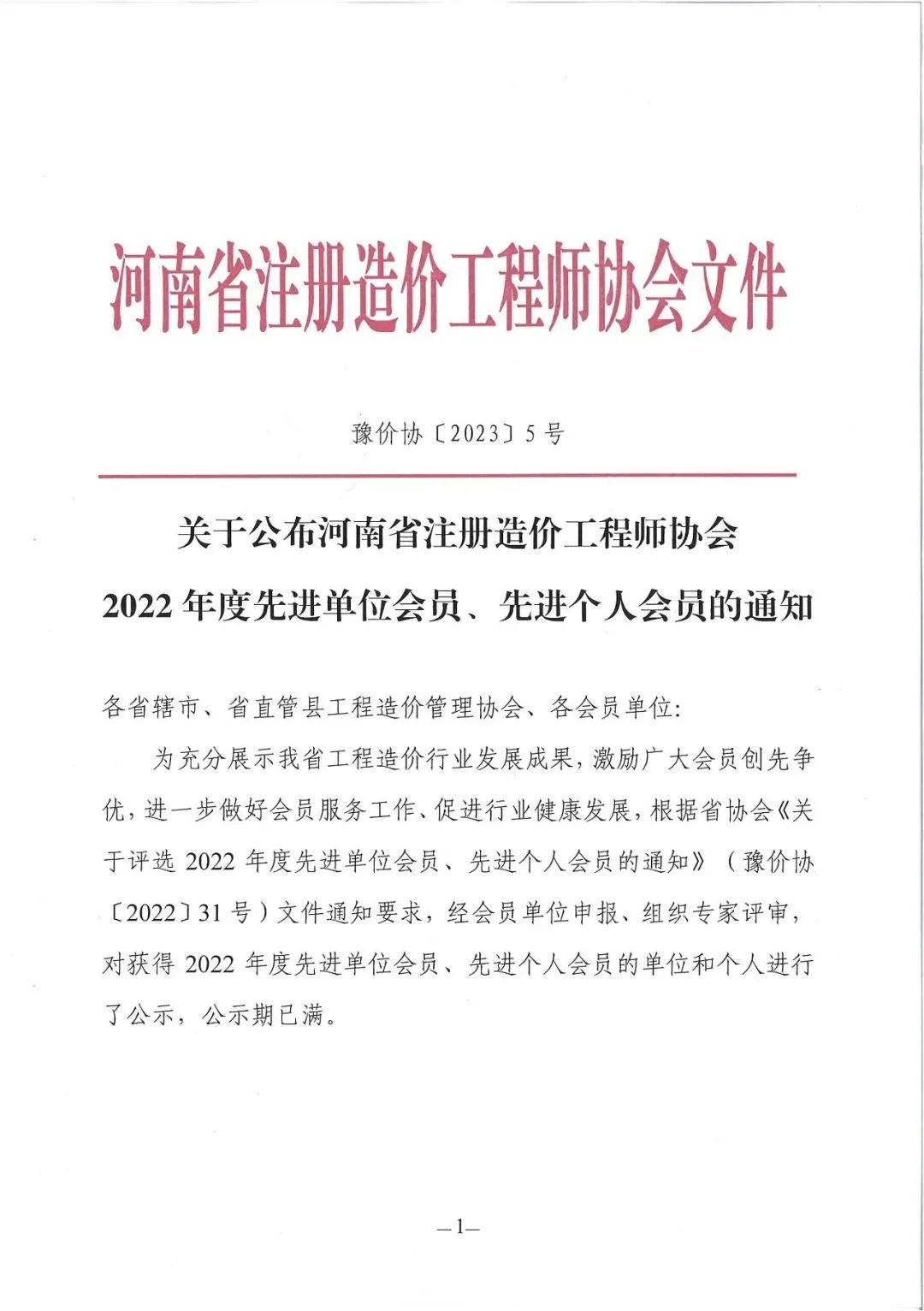 河南省注册造价工程师协会文件

豫价协〔2023〕5号

关于公布河南省注册造价工程师协会
2022年度先进单位会员、先进个人会员的通知

各省辖市、省直管县工程造价管理协会、各会员单位:

为充分展示我省工程造价行业发展成果，激励广大会员创先争优，进一步做好会员服务工作、促进行业健康发展，根据省协会《关于评选2022年度先进单位会员、先进个人会员的通知》（豫价协〔2022〕31号）文件通知要求，经会员单位申报、组织专家评审，对获得2022年度先进单位会员、先进个人会员的单位和个人进行了公示，公示期已满。

—1—